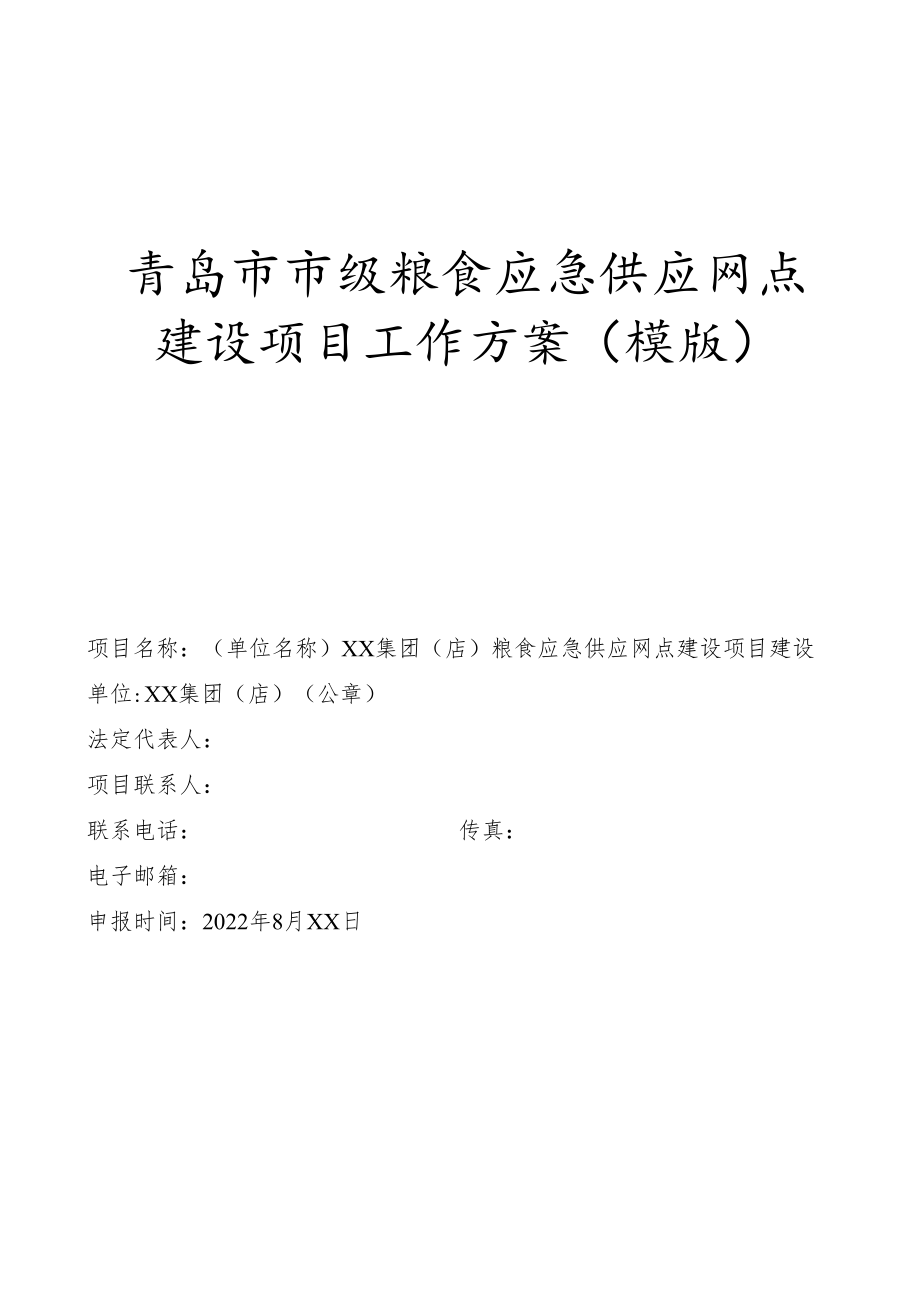 青岛市市级粮食应急供应网点建设项目工作方案（模版）

项目名称：（单位名称）XX集团（店）粮食应急供应网点建设项目建设单位:XX集团（店）（公章）

法定代表人：

项目联系人：

联系电话：

传真：

电子邮箱：

申报时间：2022年8月XX日